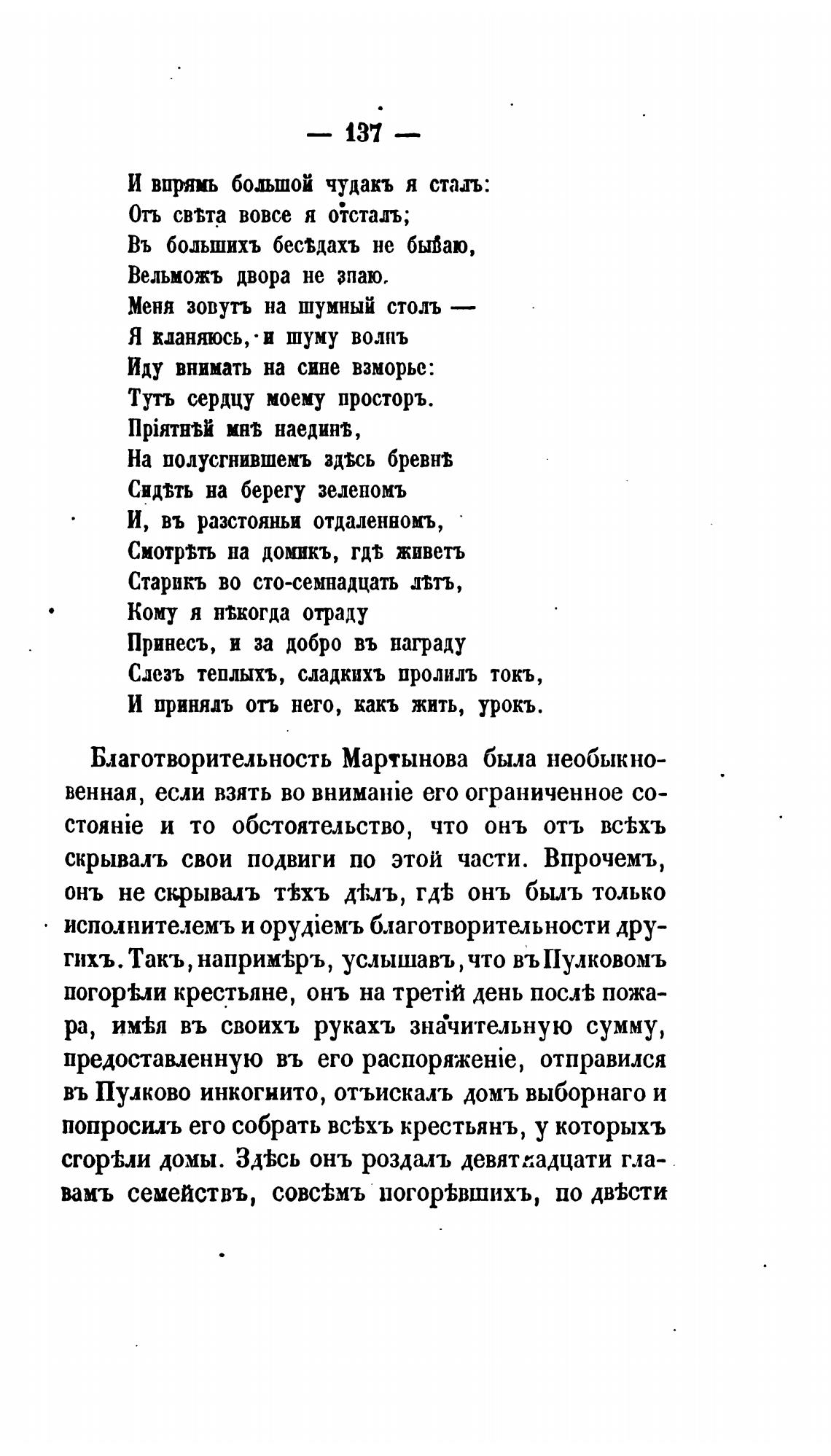 — 137 —

И впрямь большой чудакъ я сталъ:
Отъ свѣта вовсе я отсталъ;
Въ большихъ бесѣдахъ не бываю,
Вельможъ двора не знаю.
Меня зовутъ на шумный столъ —
Я кланяюсь, и шуму волнъ
Иду внимать на сине взморье:
Тутъ сердцу моему просторъ.
Пріятнѣй мнѣ наединѣ,
На полусгнившемъ здѣсь бревнѣ
Сидѣть на берегу зеленомъ
И, въ разстояньи отдаленномъ,
Смотрѣть на домикъ, гдѣ живетъ
Старикъ во сто-семнадцать лѣтъ,
Кому я нѣкогда отраду
Принесъ, и за добро въ награду
Слезъ теплыхъ, сладкихъ пролилъ токъ,
И принялъ отъ него, какъ жить, урокъ.

Благотворительность Мартынова была необыкновенная, если взять во вниманіе его ограниченное состояніе и то обстоятельство, что онъ отъ всѣхъ скрывалъ свои подвиги по этой части. Впрочемъ, онъ не скрывалъ тѣхъ дѣлъ, гдѣ онъ былъ только исполнителемъ и орудіемъ благотворительности другихъ. Такъ, напримѣръ, услышавъ, что въ Пулковомъ погорѣли крестьяне, онъ на третій день послѣ пожара, имѣя въ своихъ рукахъ значительную сумму, предоставленную въ его распоряженіе, отправился въ Пулково инкогнито, отъискалъ домъ выборнаго и попросилъ его собрать всѣхъ крестьянъ, у которыхъ сгорѣли домы. Здѣсь онъ роздалъ девятнадцати главамъ семействъ, совсѣмъ погорѣвшихъ, по двѣсти